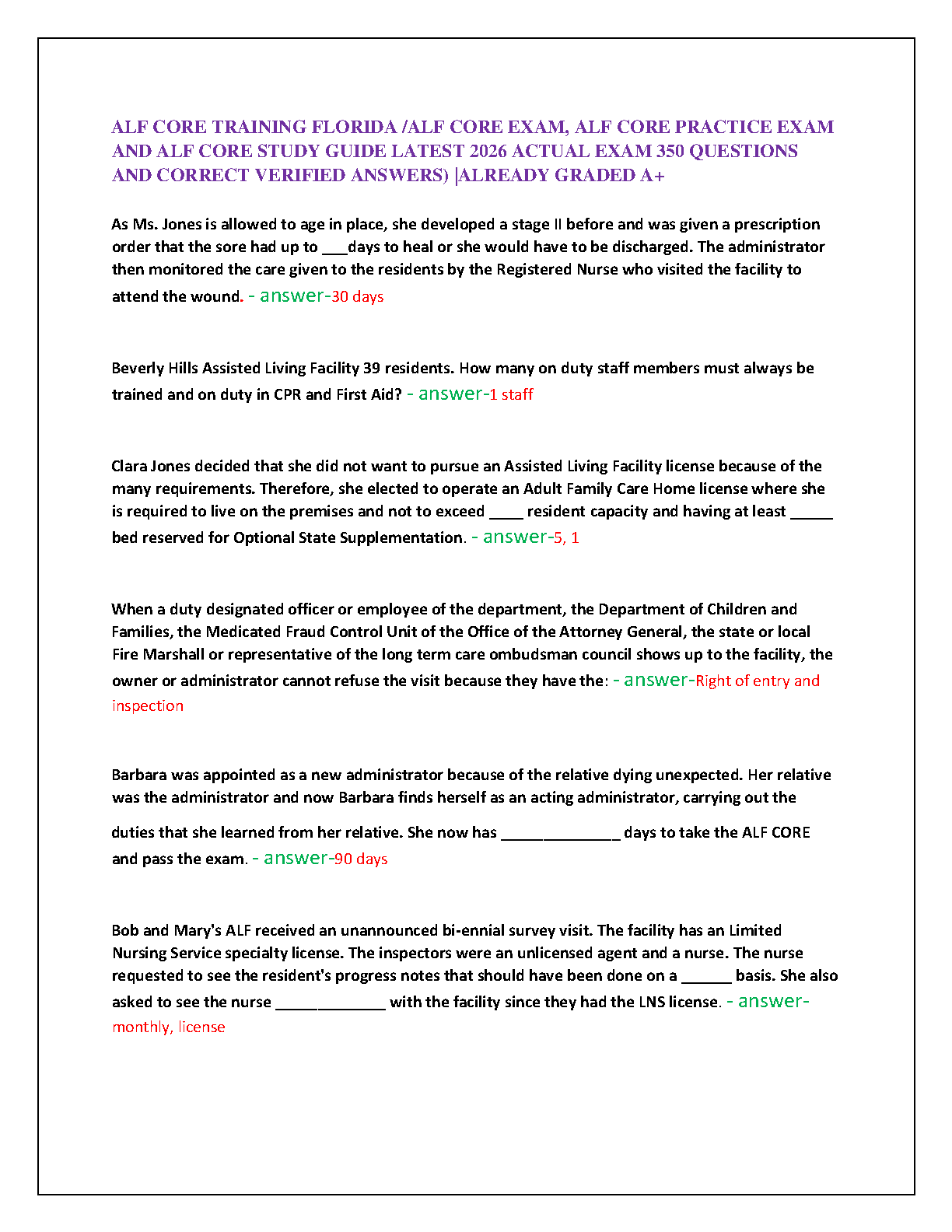 ALF CORE TRAINING FLORIDA /ALF CORE EXAM, ALF CORE PRACTICE EXAM AND ALF CORE STUDY GUIDE LATEST 2026 ACTUAL EXAM 350 QUESTIONS AND CORRECT VERIFIED ANSWERS) |ALREADY GRADED A+

As Ms. Jones is allowed to age in place, she developed a stage II before and was given a prescription order that the sore had up to ___days to heal or she would have to be discharged. The administrator then monitored the care given to the residents by the Registered Nurse who visited the facility to attend the wound. - answer-30 days

Beverly Hills Assisted Living Facility 39 residents. How many on duty staff members must always be trained and on duty in CPR and First Aid? - answer-1 staff

Clara Jones decided that she did not want to pursue an Assisted Living Facility license because of the many requirements. Therefore, she elected to operate an Adult Family Care Home license where she is required to live on the premises and not to exceed ____ resident capacity and having at least _____ bed reserved for Optional State Supplementation. - answer-5, 1

When a duty designated officer or employee of the department, the Department of Children and Families, the Medicated Fraud Control Unit of the Office of the Attorney General, the state or local Fire Marshall or representative of the long term care ombudsman council shows up to the facility, the owner or administrator cannot refuse the visit because they have the: - answer-Right of entry and inspection

Barbara was appointed as a new administrator because of the relative dying unexpected. Her relative was the administrator and now Barbara finds herself as an acting administrator, carrying out the duties that she learned from her relative. She now has ______________ days to take the ALF CORE and pass the exam. - answer-90 days

Bob and Mary's ALF received an unannounced bi-ennial survey visit. The facility has an Limited Nursing Service specialty license. The inspectors were an unlicensed agent and a nurse. The nurse requested to see the resident's progress notes that should have been done on a ______ basis. She also asked to see the nurse _____________ with the facility since they had the LNS license. - answer-monthly, license